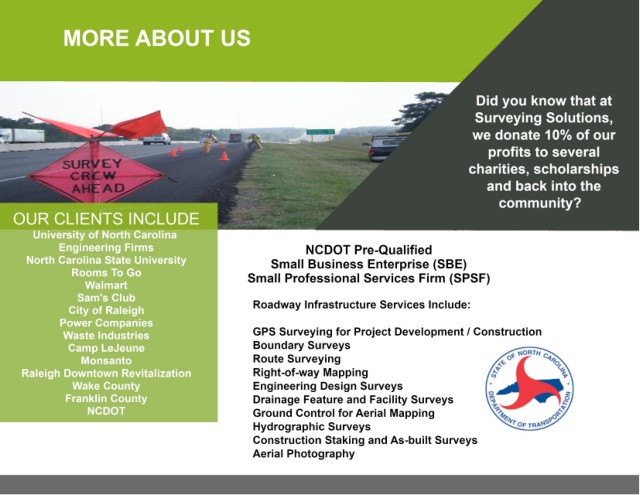 MORE ABOUT US

SURVEY CREW AHEAD

Did you know that at Surveying Solutions, we donate 10% of our profits to several charities, scholarships and back into the community?

OUR CLIENTS INCLUDE
University of North Carolina
Engineering Firms
North Carolina State University
Rooms To Go
Walmart
Sam's Club
City of Raleigh
Power Companies
Waste Industries
Camp LeJeune
Monsanto
Raleigh Downtown Revitalization
Wake County
Franklin County
NCDOT

NCDOT Pre-Qualified
Small Business Enterprise (SBE)
Small Professional Services Firm (SPSF)

Roadway Infrastructure Services Include:

GPS Surveying for Project Development / Construction
Boundary Surveys
Route Surveying
Right-of-way Mapping
Engineering Design Surveys
Drainage Feature and Facility Surveys
Ground Control for Aerial Mapping
Hydrographic Surveys
Construction Staking and As-built Surveys
Aerial Photography

STATE OF NORTH CAROLINA
DEPARTMENT OF TRANSPORTATION